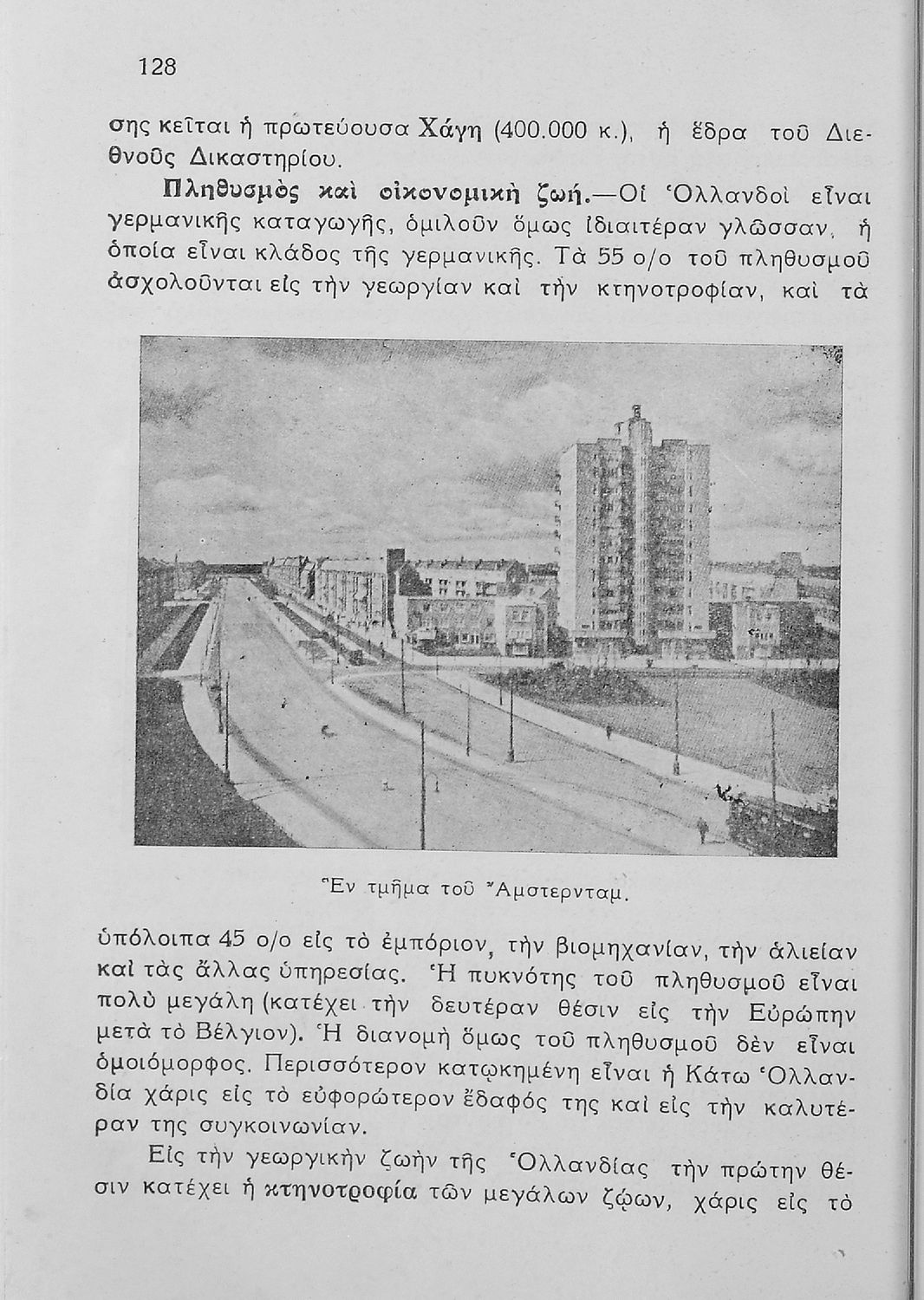 128

σης κεῖται ἡ πρωτεύουσα Χάγη (400.000 κ.), ἡ ἕδρα τοῦ Διεθνοῦς Δικαστηρίου.

Πληθυσμὸς καὶ οἰκονομικὴ ζωή.—Οἱ Ὁλλανδοὶ εἶναι γερμανικῆς καταγωγῆς, ὁμιλοῦν ὅμως ἰδιαιτέραν γλῶσσαν, ἡ ὁποία εἶναι κλάδος τῆς γερμανικῆς. Τὰ 55 ο/ο τοῦ πληθυσμοῦ ἀσχολοῦνται εἰς τὴν γεωργίαν καὶ τὴν κτηνοτροφίαν, καὶ τὰ

Ἓν τμῆμα τοῦ Ἄμστερνταμ.

ὑπόλοιπα 45 ο/ο εἰς τὸ ἐμπόριον, τὴν βιομηχανίαν, τὴν ἁλιείαν καὶ τὰς ἄλλας ὑπηρεσίας. Ἡ πυκνότης τοῦ πληθυσμοῦ εἶναι πολὺ μεγάλη (κατέχει τὴν δευτέραν θέσιν εἰς τὴν Εὐρώπην μετὰ τὸ Βέλγιον). Ἡ διανομὴ ὅμως τοῦ πληθυσμοῦ δὲν εἶναι ὁμοιόμορφος. Περισσότερον κατῳκημένη εἶναι ἡ Κάτω Ὁλλανδία χάρις εἰς τὸ εὐφορώτερον ἔδαφός της καὶ εἰς τὴν καλυτέραν της συγκοινωνίαν.

Εἰς τὴν γεωργικὴν ζωὴν τῆς Ὁλλανδίας τὴν πρώτην θέσιν κατέχει ἡ κτηνοτροφία τῶν μεγάλων ζῴων, χάρις εἰς τὸ